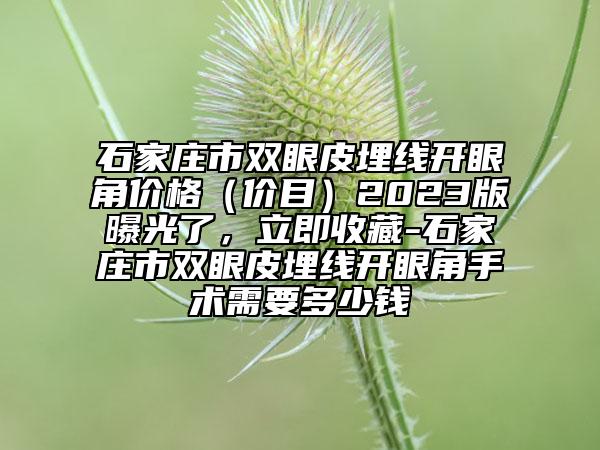 石家庄市双眼皮埋线开眼角价格（价目）2023版曝光了，立即收藏-石家庄市双眼皮埋线开眼角手术需要多少钱